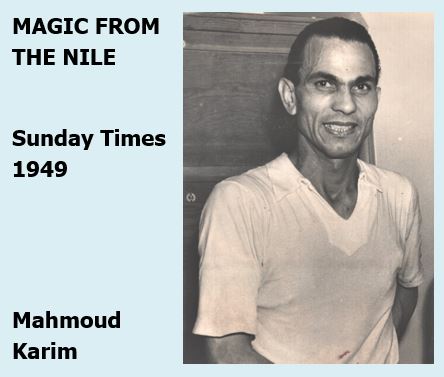 MAGIC FROM THE NILE

Sunday Times 1949

Mahmoud Karim